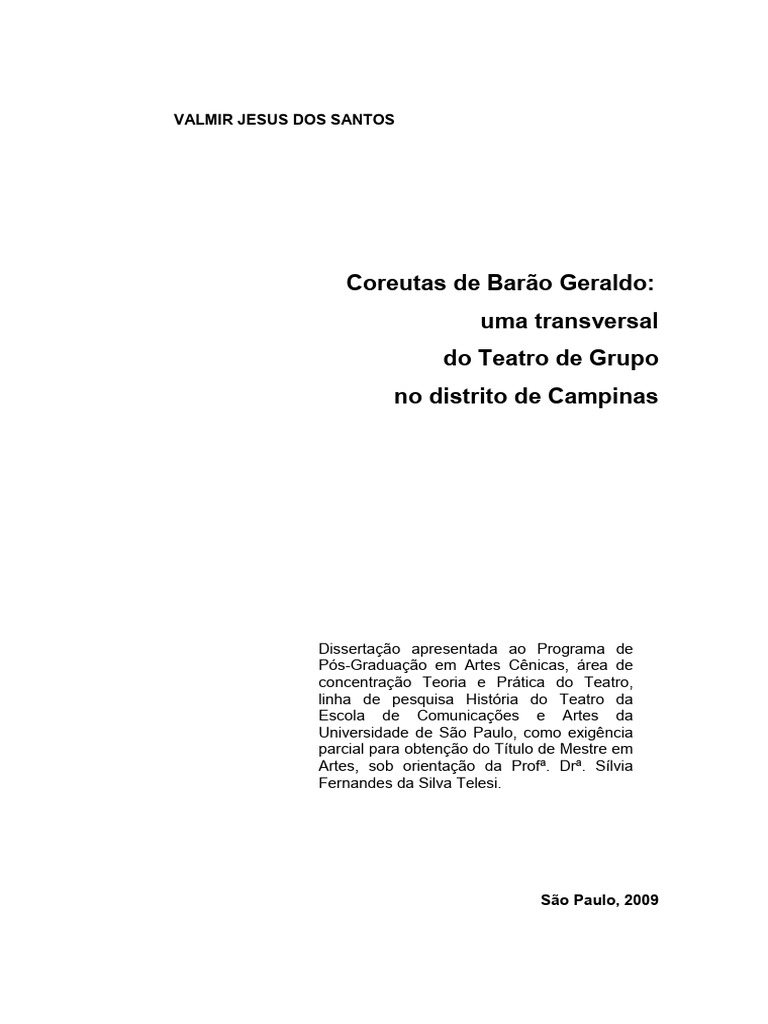 VALMIR JESUS DOS SANTOS

Coreutas de Barão Geraldo:
uma transversal
do Teatro de Grupo
no distrito de Campinas

Dissertação apresentada ao Programa de Pós-Graduação em Artes Cênicas, área de concentração Teoria e Prática do Teatro, linha de pesquisa História do Teatro da Escola de Comunicações e Artes da Universidade de São Paulo, como exigência parcial para obtenção do Título de Mestre em Artes, sob orientação da Profª. Drª. Sílvia Fernandes da Silva Telesi.

São Paulo, 2009